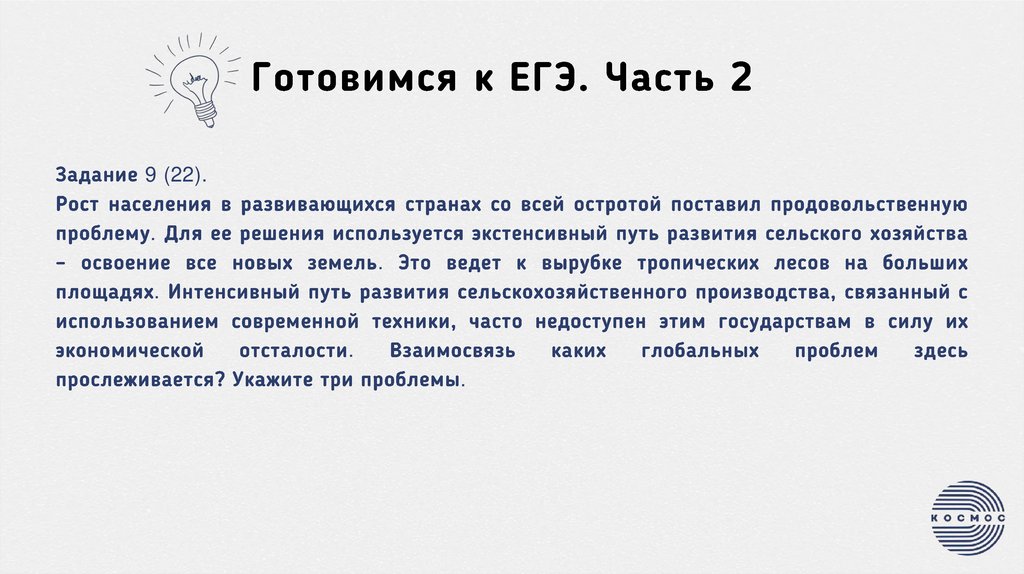 Готовимся к ЕГЭ. Часть 2

Задание 9 (22).
Рост населения в развивающихся странах со всей остротой поставил продовольственную проблему. Для ее решения используется экстенсивный путь развития сельского хозяйства – освоение все новых земель. Это ведет к вырубке тропических лесов на больших площадях. Интенсивный путь развития сельскохозяйственного производства, связанный с использованием современной техники, часто недоступен этим государствам в силу их экономической отсталости. Взаимосвязь каких глобальных проблем здесь прослеживается? Укажите три проблемы.

КОСМОС